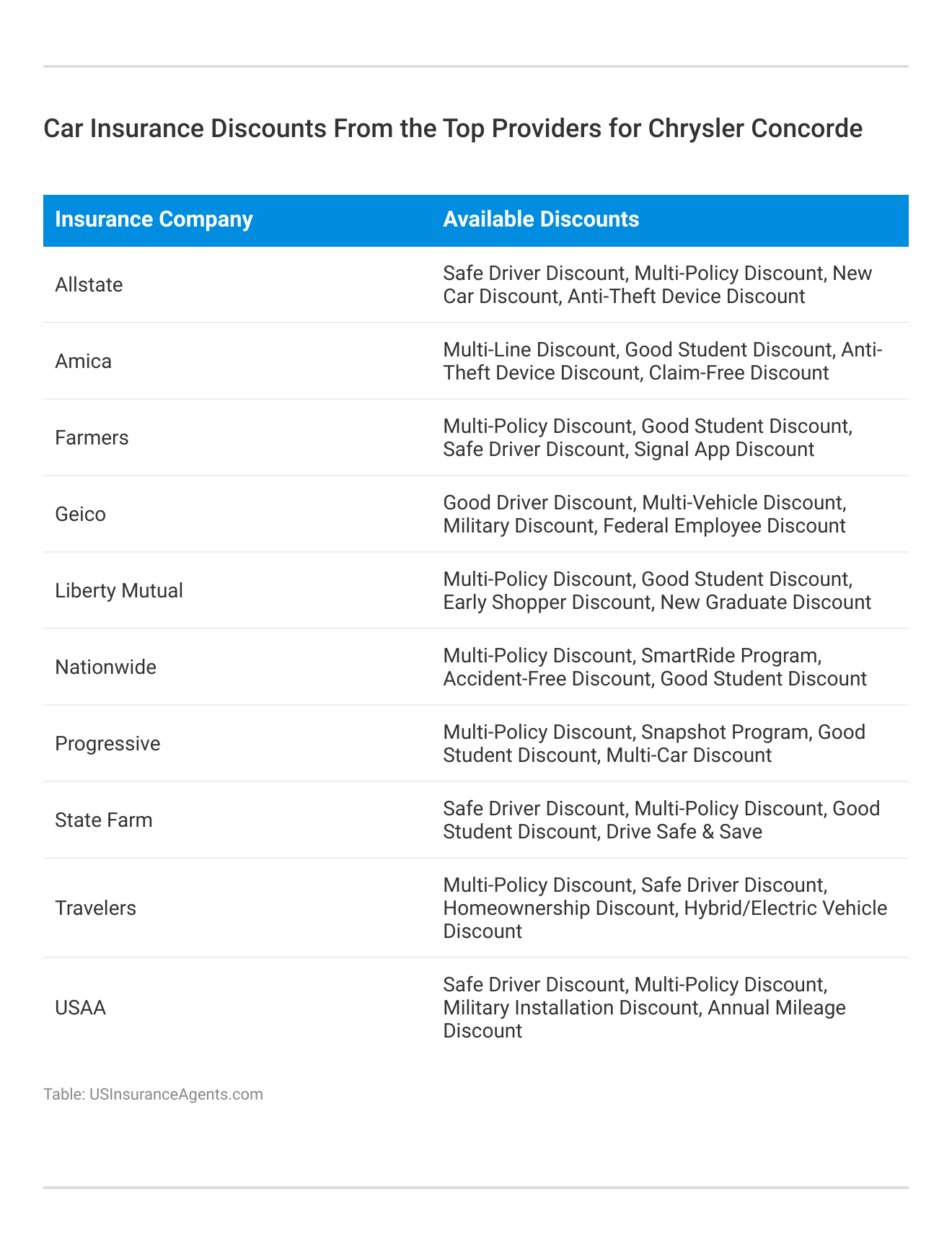 Car Insurance Discounts From the Top Providers for Chrysler Concorde

| Insurance Company | Available Discounts |
|---|---|
| Allstate | Safe Driver Discount, Multi-Policy Discount, New Car Discount, Anti-Theft Device Discount |
| Amica | Multi-Line Discount, Good Student Discount, Anti-Theft Device Discount, Claim-Free Discount |
| Farmers | Multi-Policy Discount, Good Student Discount, Safe Driver Discount, Signal App Discount |
| Geico | Good Driver Discount, Multi-Vehicle Discount, Military Discount, Federal Employee Discount |
| Liberty Mutual | Multi-Policy Discount, Good Student Discount, Early Shopper Discount, New Graduate Discount |
| Nationwide | Multi-Policy Discount, SmartRide Program, Accident-Free Discount, Good Student Discount |
| Progressive | Multi-Policy Discount, Snapshot Program, Good Student Discount, Multi-Car Discount |
| State Farm | Safe Driver Discount, Multi-Policy Discount, Good Student Discount, Drive Safe & Save |
| Travelers | Multi-Policy Discount, Safe Driver Discount, Homeownership Discount, Hybrid/Electric Vehicle Discount |
| USAA | Safe Driver Discount, Multi-Policy Discount, Military Installation Discount, Annual Mileage Discount |

Table: USInsuranceAgents.com